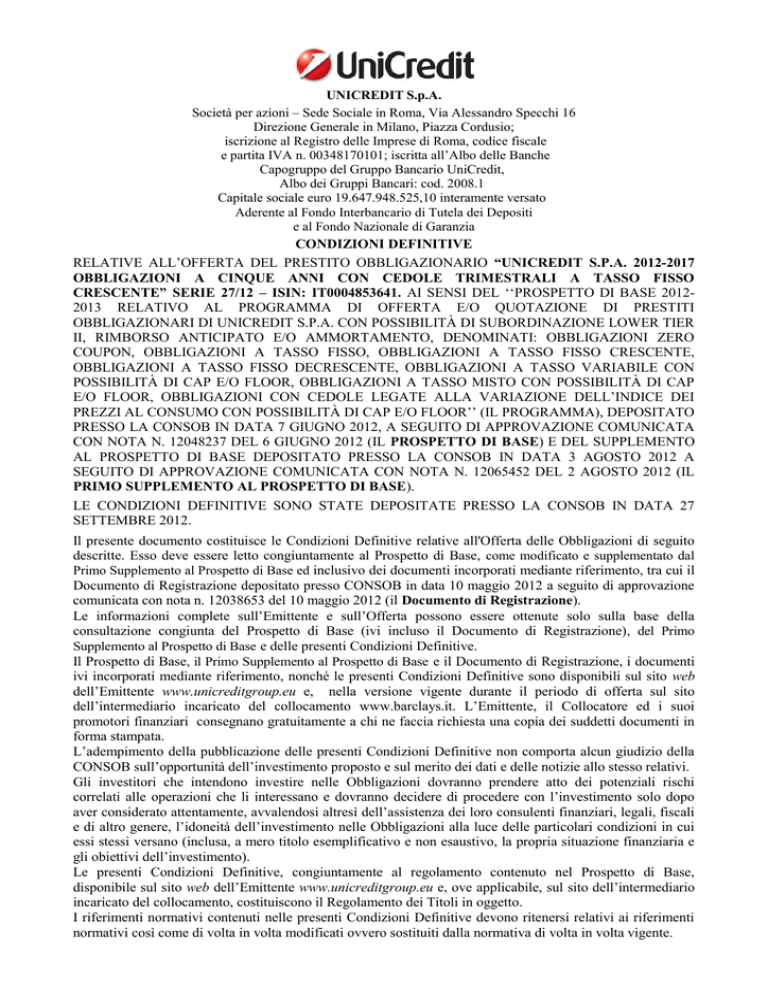 UniCredit

UNICREDIT S.p.A.
Società per azioni – Sede Sociale in Roma, Via Alessandro Specchi 16
Direzione Generale in Milano, Piazza Cordusio;
iscrizione al Registro delle Imprese di Roma, codice fiscale
e partita IVA n. 00348170101; iscritta all'Albo delle Banche
Capogruppo del Gruppo Bancario UniCredit,
Albo dei Gruppi Bancari: cod. 2008.1
Capitale sociale euro 19.647.948.525,10 interamente versato
Aderente al Fondo Interbancario di Tutela dei Depositi
e al Fondo Nazionale di Garanzia

CONDIZIONI DEFINITIVE

RELATIVE ALL'OFFERTA DEL PRESTITO OBBLIGAZIONARIO "UNICREDIT S.P.A. 2012-2017 OBBLIGAZIONI A CINQUE ANNI CON CEDOLE TRIMESTRALI A TASSO FISSO CRESCENTE" SERIE 27/12 – ISIN: IT0004853641. AI SENSI DEL ''PROSPETTO DI BASE 2012-2013 RELATIVO AL PROGRAMMA DI OFFERTA E/O QUOTAZIONE DI PRESTITI OBBLIGAZIONARI DI UNICREDIT S.P.A. CON POSSIBILITÀ DI SUBORDINAZIONE LOWER TIER II, RIMBORSO ANTICIPATO E/O AMMORTAMENTO, DENOMINATI: OBBLIGAZIONI ZERO COUPON, OBBLIGAZIONI A TASSO FISSO, OBBLIGAZIONI A TASSO FISSO CRESCENTE, OBBLIGAZIONI A TASSO FISSO DECRESCENTE, OBBLIGAZIONI A TASSO VARIABILE CON POSSIBILITÀ DI CAP E/O FLOOR, OBBLIGAZIONI A TASSO MISTO CON POSSIBILITÀ DI CAP E/O FLOOR, OBBLIGAZIONI CON CEDOLE LEGATE ALLA VARIAZIONE DELL'INDICE DEI PREZZI AL CONSUMO CON POSSIBILITÀ DI CAP E/O FLOOR'' (IL PROGRAMMA), DEPOSITATO PRESSO LA CONSOB IN DATA 7 GIUGNO 2012, A SEGUITO DI APPROVAZIONE COMUNICATA CON NOTA N. 12048237 DEL 6 GIUGNO 2012 (IL PROSPETTO DI BASE) E DEL SUPPLEMENTO AL PROSPETTO DI BASE DEPOSITATO PRESSO LA CONSOB IN DATA 3 AGOSTO 2012 A SEGUITO DI APPROVAZIONE COMUNICATA CON NOTA N. 12065452 DEL 2 AGOSTO 2012 (IL PRIMO SUPPLEMENTO AL PROSPETTO DI BASE).

LE CONDIZIONI DEFINITIVE SONO STATE DEPOSITATE PRESSO LA CONSOB IN DATA 27 SETTEMBRE 2012.

Il presente documento costituisce le Condizioni Definitive relative all'Offerta delle Obbligazioni di seguito descritte. Esso deve essere letto congiuntamente al Prospetto di Base, come modificato e supplementato dal Primo Supplemento al Prospetto di Base ed inclusivo dei documenti incorporati mediante riferimento, tra cui il Documento di Registrazione depositato presso CONSOB in data 10 maggio 2012 a seguito di approvazione comunicata con nota n. 12038653 del 10 maggio 2012 (il Documento di Registrazione).
Le informazioni complete sull'Emittente e sull'Offerta possono essere ottenute solo sulla base della consultazione congiunta del Prospetto di Base (ivi incluso il Documento di Registrazione), del Primo Supplemento al Prospetto di Base e delle presenti Condizioni Definitive.
Il Prospetto di Base, il Primo Supplemento al Prospetto di Base e il Documento di Registrazione, i documenti ivi incorporati mediante riferimento, nonché le presenti Condizioni Definitive sono disponibili sul sito web dell'Emittente www.unicreditgroup.eu e, nella versione vigente durante il periodo di offerta sul sito dell'intermediario incaricato del collocamento www.barclays.it. L'Emittente, il Collocatore ed i suoi promotori finanziari consegnano gratuitamente a chi ne faccia richiesta una copia dei suddetti documenti in forma stampata.
L'adempimento della pubblicazione delle presenti Condizioni Definitive non comporta alcun giudizio della CONSOB sull'opportunità dell'investimento proposto e sul merito dei dati e delle notizie allo stesso relativi.
Gli investitori che intendono investire nelle Obbligazioni dovranno prendere atto dei potenziali rischi correlati alle operazioni che li interessano e dovranno decidere di procedere con l'investimento solo dopo aver considerato attentamente, avvalendosi altresì dell'assistenza dei loro consulenti finanziari, legali, fiscali e di altro genere, l'idoneità dell'investimento nelle Obbligazioni alla luce delle particolari condizioni in cui essi stessi versano (inclusa, a mero titolo esemplificativo e non esaustivo, la propria situazione finanziaria e gli obiettivi dell'investimento).
Le presenti Condizioni Definitive, congiuntamente al regolamento contenuto nel Prospetto di Base, disponibile sul sito web dell'Emittente www.unicreditgroup.eu e, ove applicabile, sul sito dell'intermediario incaricato del collocamento, costituiscono il Regolamento dei Titoli in oggetto.
I riferimenti normativi contenuti nelle presenti Condizioni Definitive devono ritenersi relativi ai riferimenti normativi così come di volta in volta modificati ovvero sostituiti dalla normativa di volta in volta vigente.